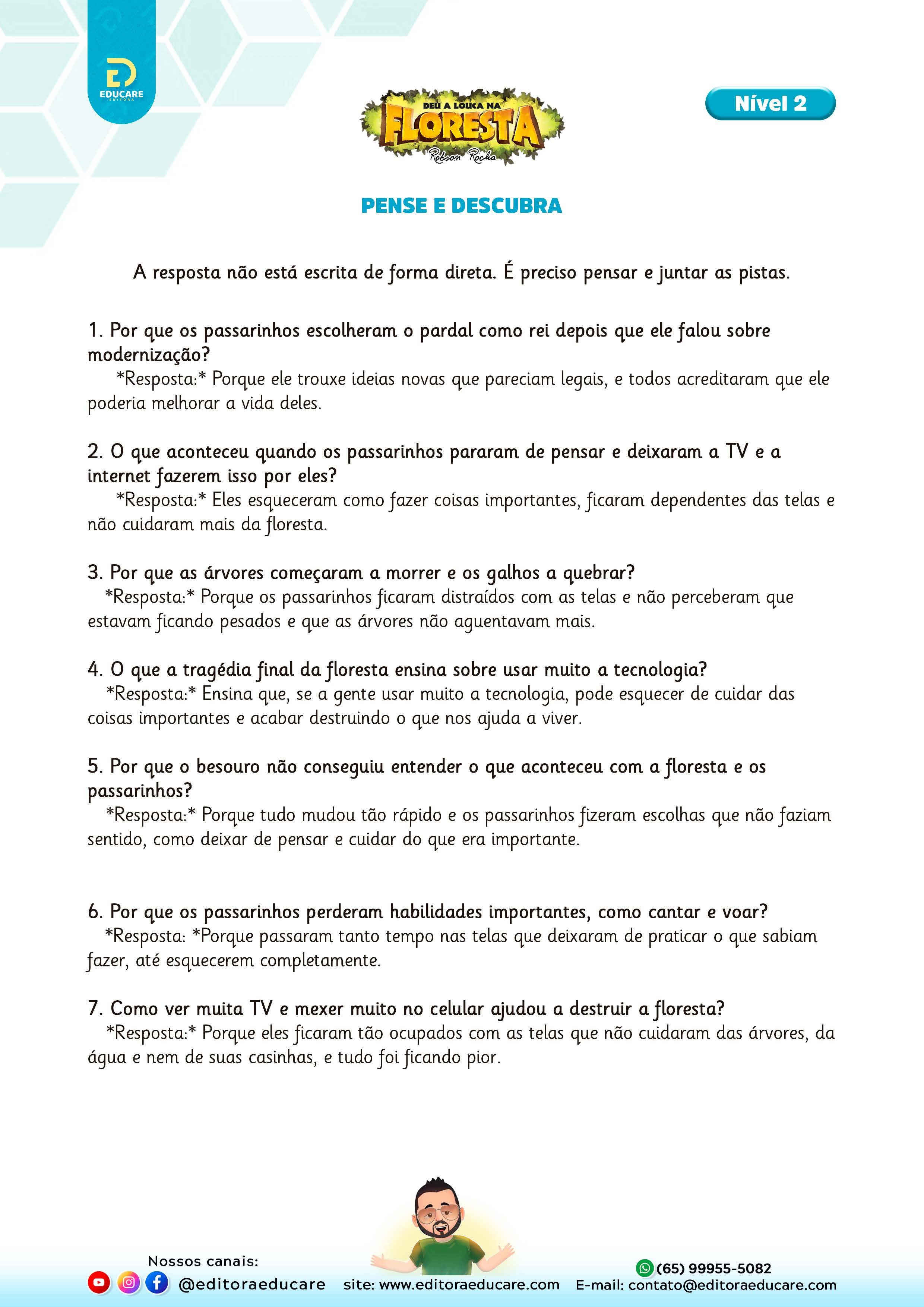 EDUCARE
EDITORA

DEU A LOUCA NA
FLORESTA
Robson Rocha

Nível 2

PENSE E DESCUBRA

A resposta não está escrita de forma direta. É preciso pensar e juntar as pistas.

1. Por que os passarinhos escolheram o pardal como rei depois que ele falou sobre modernização?
*Resposta:* Porque ele trouxe ideias novas que pareciam legais, e todos acreditaram que ele poderia melhorar a vida deles.

2. O que aconteceu quando os passarinhos pararam de pensar e deixaram a TV e a internet fazerem isso por eles?
*Resposta:* Eles esqueceram como fazer coisas importantes, ficaram dependentes das telas e não cuidaram mais da floresta.

3. Por que as árvores começaram a morrer e os galhos a quebrar?
*Resposta:* Porque os passarinhos ficaram distraídos com as telas e não perceberam que estavam ficando pesados e que as árvores não aguentavam mais.

4. O que a tragédia final da floresta ensina sobre usar muito a tecnologia?
*Resposta:* Ensina que, se a gente usar muito a tecnologia, pode esquecer de cuidar das coisas importantes e acabar destruindo o que nos ajuda a viver.

5. Por que o besouro não conseguiu entender o que aconteceu com a floresta e os passarinhos?
*Resposta:* Porque tudo mudou tão rápido e os passarinhos fizeram escolhas que não faziam sentido, como deixar de pensar e cuidar do que era importante.

6. Por que os passarinhos perderam habilidades importantes, como cantar e voar?
*Resposta: *Porque passaram tanto tempo nas telas que deixaram de praticar o que sabiam fazer, até esquecerem completamente.

7. Como ver muita TV e mexer muito no celular ajudou a destruir a floresta?
*Resposta:* Porque eles ficaram tão ocupados com as telas que não cuidaram das árvores, da água e nem de suas casinhas, e tudo foi ficando pior.

Nossos canais:
@editoraeducare
site: www.editoraeducare.com
(65) 99955-5082
E-mail: contato@editoraeducare.com